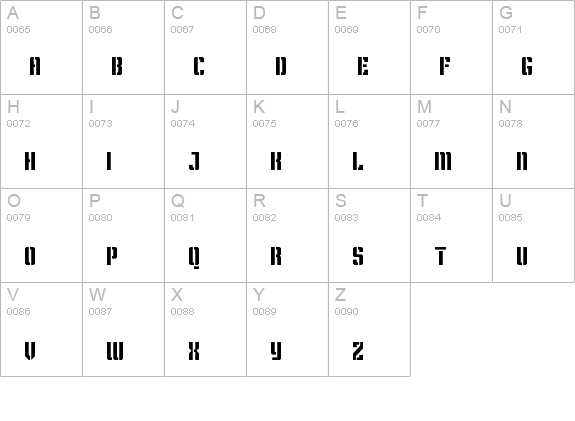 | A 0065 A | B 0066 B | C 0067 C | D 0068 D | E 0069 E | F 0070 F | G 0071 G |
|---|---|---|---|---|---|---|
| H 0072 H | I 0073 I | J 0074 J | K 0075 K | L 0076 L | M 0077 M | N 0078 N |
| O 0079 O | P 0080 P | Q 0081 Q | R 0082 R | S 0083 S | T 0084 T | U 0085 U |
| V 0086 V | W 0087 W | X 0088 X | Y 0089 Y | Z 0090 Z | | |